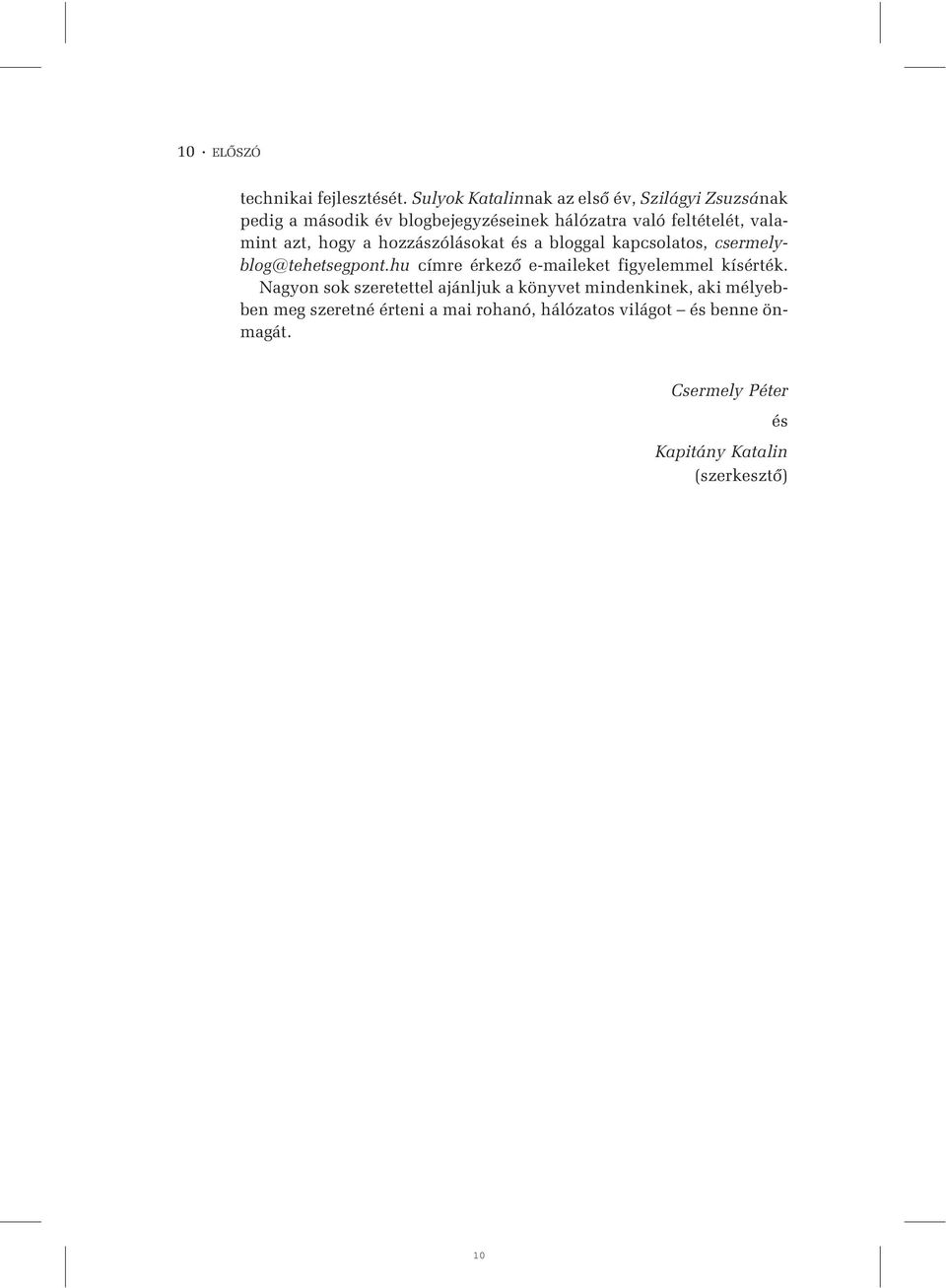 10 · ELŐSZÓ

technikai fejlesztését. Sulyok Katalinnak az első év, Szilágyi Zsuzsának pedig a második év blogbejegyzéseinek hálózatra való feltételét, valamint azt, hogy a hozzászólásokat és a bloggal kapcsolatos, csermelyblog@tehetsegpont.hu címre érkező e-maileket figyelemmel kísérték.

Nagyon sok szeretettel ajánljuk a könyvet mindenkinek, aki mélyebben meg szeretné érteni a mai rohanó, hálózatos világot – és benne önmagát.

Csermely Péter
és
Kapitány Katalin
(szerkesztő)

10